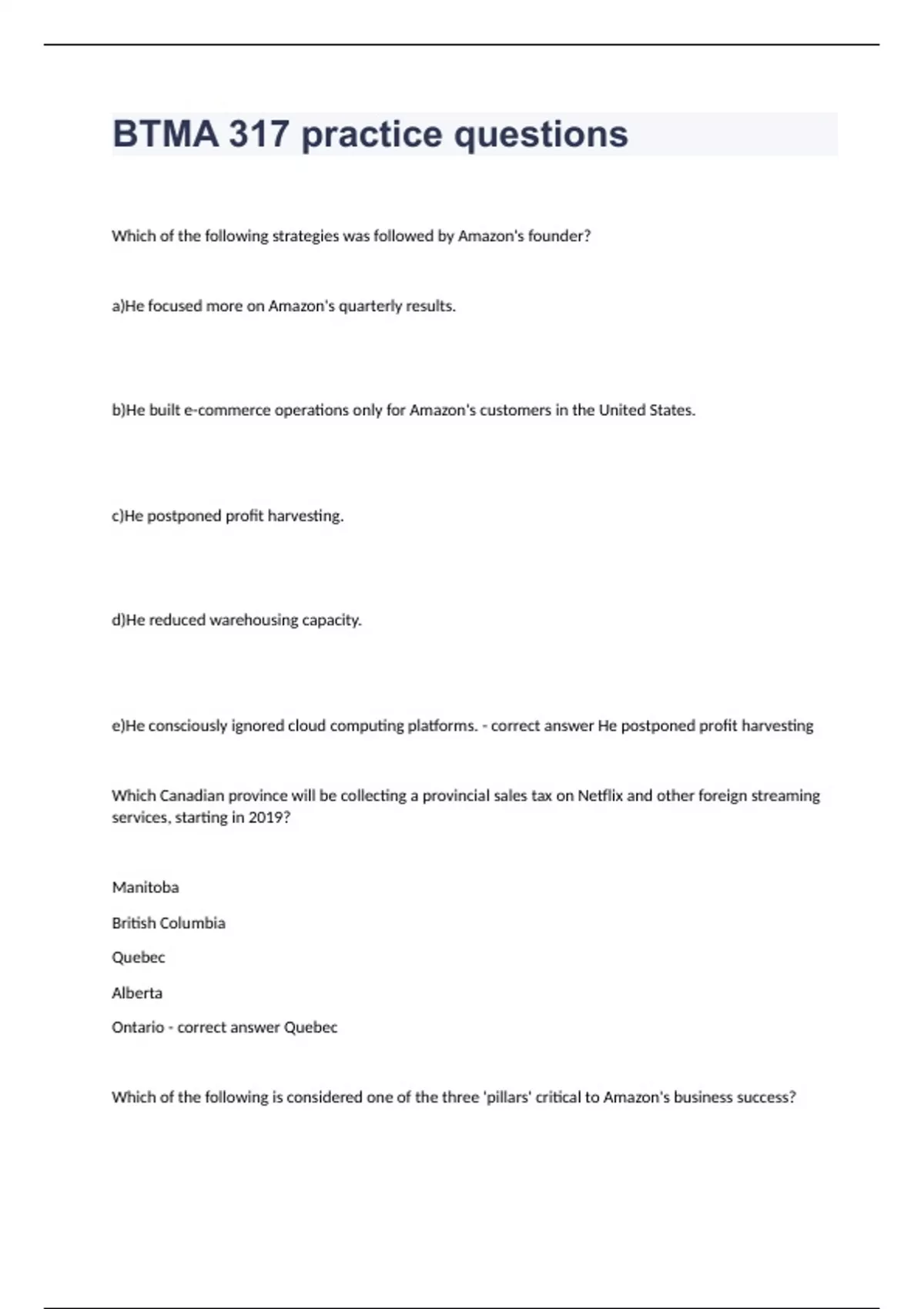 BTMA 317 practice questions

Which of the following strategies was followed by Amazon's founder?

a)He focused more on Amazon's quarterly results.

b)He built e-commerce operations only for Amazon's customers in the United States.

c)He postponed profit harvesting.

d)He reduced warehousing capacity.

e)He consciously ignored cloud computing platforms. - correct answer He postponed profit harvesting

Which Canadian province will be collecting a provincial sales tax on Netflix and other foreign streaming services, starting in 2019?

Manitoba

British Columbia

Quebec

Alberta

Ontario - correct answer Quebec

Which of the following is considered one of the three 'pillars' critical to Amazon's business success?